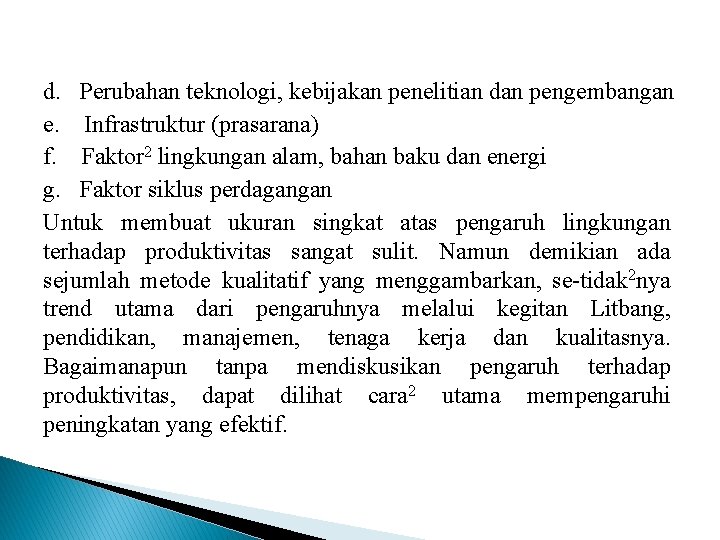 d. Perubahan teknologi, kebijakan penelitian dan pengembangan

e. Infrastruktur (prasarana)

f. Faktor$^2$ lingkungan alam, bahan baku dan energi

g. Faktor siklus perdagangan

Untuk membuat ukuran singkat atas pengaruh lingkungan terhadap produktivitas sangat sulit. Namun demikian ada sejumlah metode kualitatif yang menggambarkan, se-tidak$^2$nya trend utama dari pengaruhnya melalui kegitan Litbang, pendidikan, manajemen, tenaga kerja dan kualitasnya. Bagaimanapun tanpa mendiskusikan pengaruh terhadap produktivitas, dapat dilihat cara$^2$ utama mempengaruhi peningkatan yang efektif.